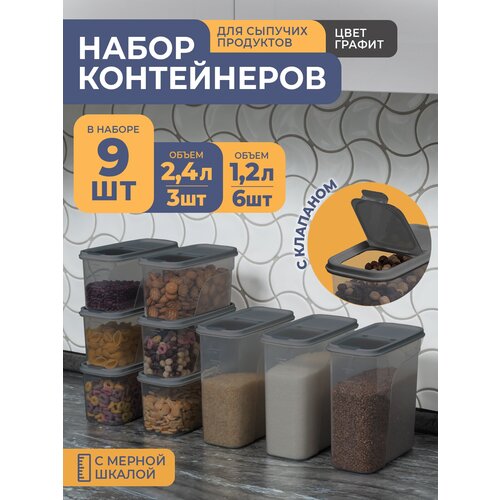 НАБОР КОНТЕЙНЕРОВ

ДЛЯ СЫПУЧИХ ПРОДУКТОВ

ЦВЕТ ГРАФИТ

В НАБОРЕ 9 ШТ

ОБЪЕМ 2,4л 3шт

ОБЪЕМ 1,2л 6шт

С КЛАПАНОМ

С МЕРНОЙ ШКАЛОЙ